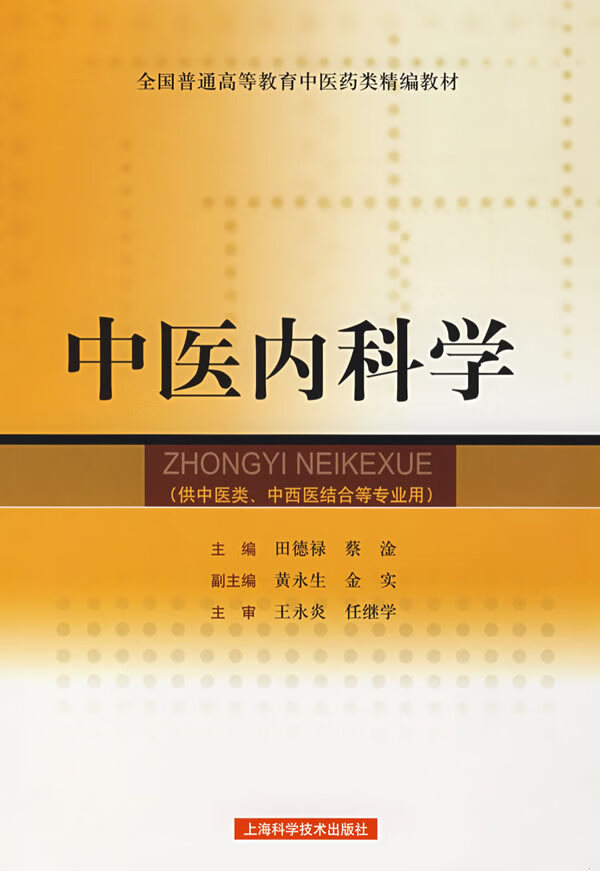 全国普通高等教育中医药类精编教材

中医内科学

ZHONGYI NEIKEXUE
（供中医类、中西医结合等专业用）

主　编　田德禄　蔡　淦
副主编　黄永生　金　实
主　审　王永炎　任继学

上海科学技术出版社